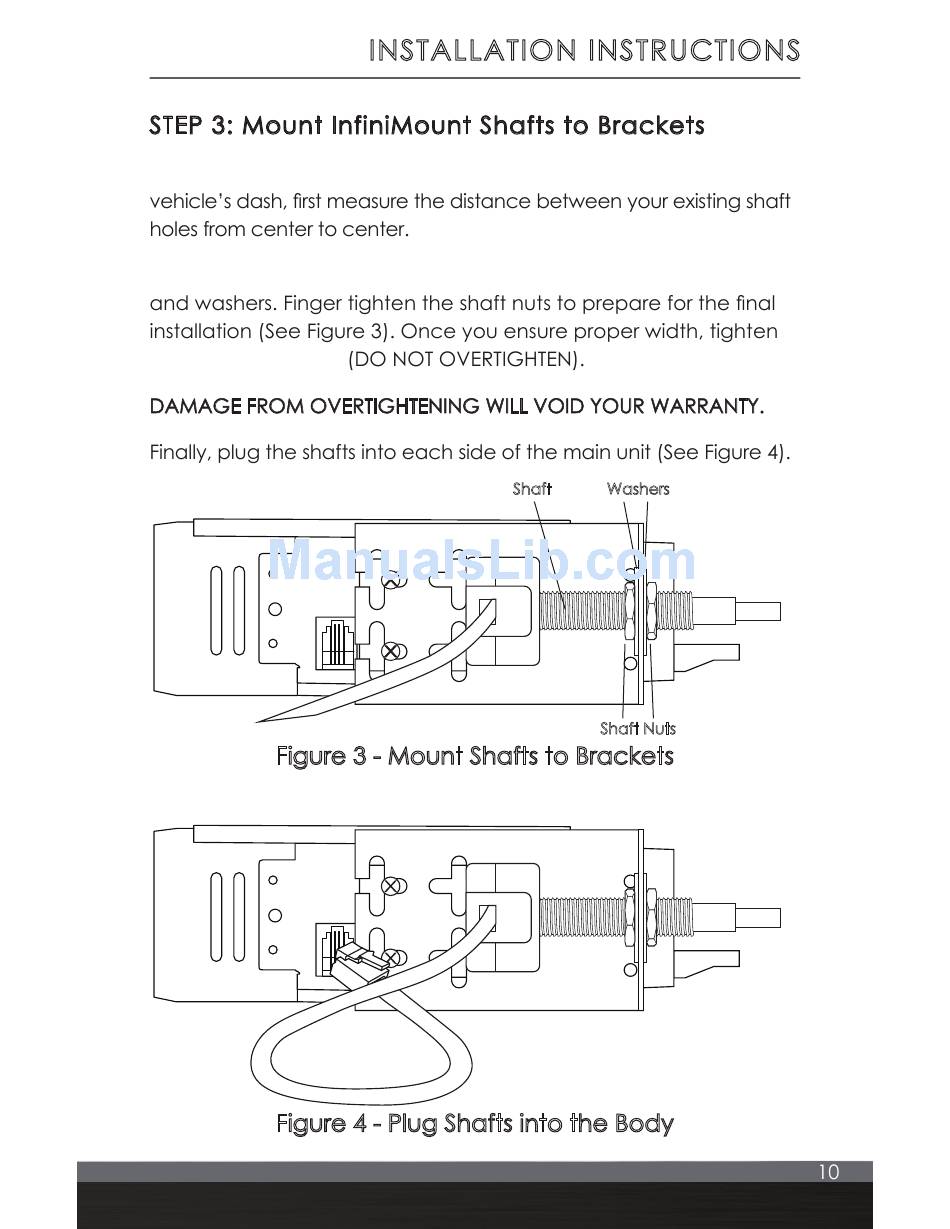 INSTALLATION INSTRUCTIONS

STEP 3: Mount InfiniMount Shafts to Brackets

vehicle's dash, first measure the distance between your existing shaft holes from center to center.

and washers. Finger tighten the shaft nuts to prepare for the final installation (See Figure 3). Once you ensure proper width, tighten (DO NOT OVERTIGHTEN).

DAMAGE FROM OVERTIGHTENING WILL VOID YOUR WARRANTY.

Finally, plug the shafts into each side of the main unit (See Figure 4).

Shaft

Washers

ManualsLib.com

Shaft Nuts

Figure 3 - Mount Shafts to Brackets

Figure 4 - Plug Shafts into the Body

10